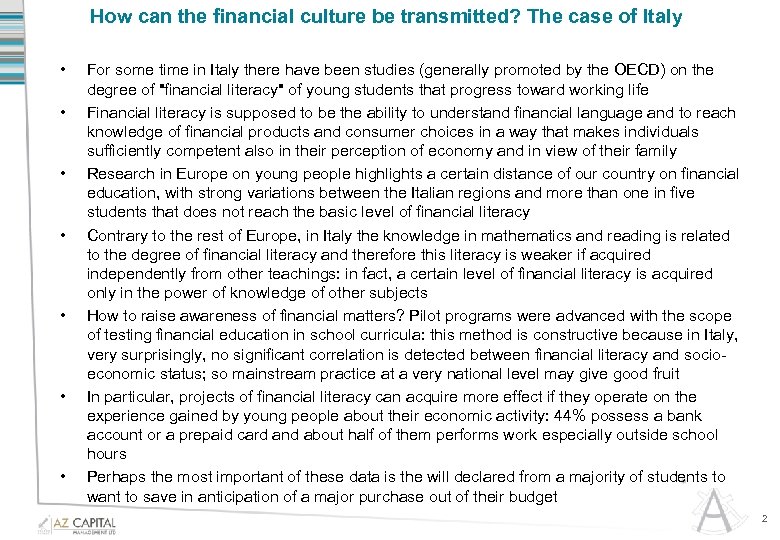 How can the financial culture be transmitted? The case of Italy

• For some time in Italy there have been studies (generally promoted by the OECD) on the degree of "financial literacy" of young students that progress toward working life

• Financial literacy is supposed to be the ability to understand financial language and to reach knowledge of financial products and consumer choices in a way that makes individuals sufficiently competent also in their perception of economy and in view of their family

• Research in Europe on young people highlights a certain distance of our country on financial education, with strong variations between the Italian regions and more than one in five students that does not reach the basic level of financial literacy

• Contrary to the rest of Europe, in Italy the knowledge in mathematics and reading is related to the degree of financial literacy and therefore this literacy is weaker if acquired independently from other teachings: in fact, a certain level of financial literacy is acquired only in the power of knowledge of other subjects

• How to raise awareness of financial matters? Pilot programs were advanced with the scope of testing financial education in school curricula: this method is constructive because in Italy, very surprisingly, no significant correlation is detected between financial literacy and socio-economic status; so mainstream practice at a very national level may give good fruit

• In particular, projects of financial literacy can acquire more effect if they operate on the experience gained by young people about their economic activity: 44% possess a bank account or a prepaid card and about half of them performs work especially outside school hours

• Perhaps the most important of these data is the will declared from a majority of students to want to save in anticipation of a major purchase out of their budget

AZ CAPITAL
MANAGEMENT LTD

2